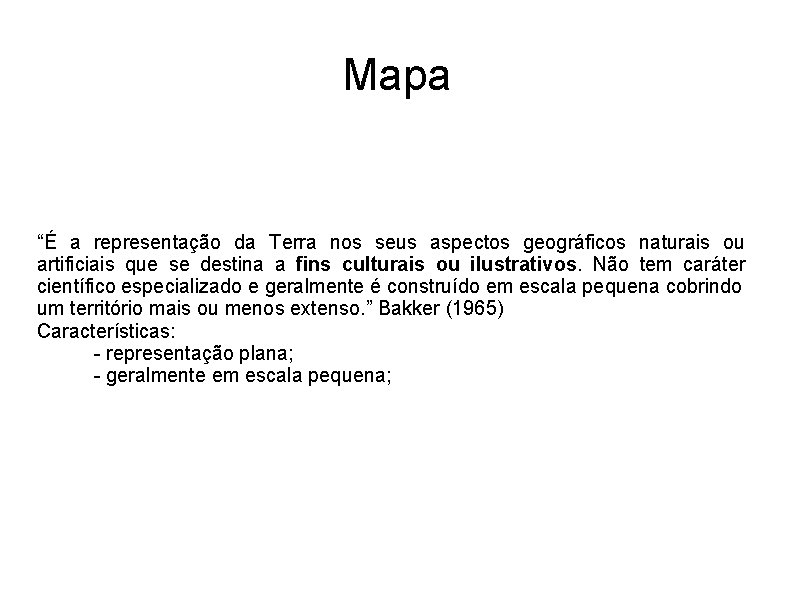 Mapa

“É a representação da Terra nos seus aspectos geográficos naturais ou artificiais que se destina a fins culturais ou ilustrativos. Não tem caráter científico especializado e geralmente é construído em escala pequena cobrindo um território mais ou menos extenso.” Bakker (1965)
Características:
- representação plana;
- geralmente em escala pequena;